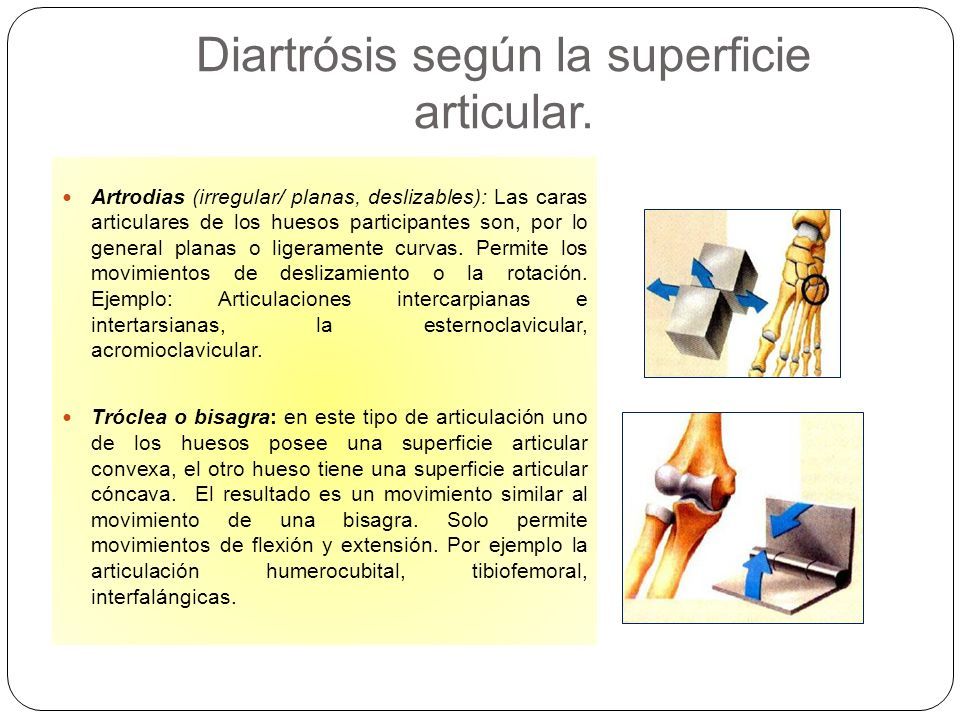 Diartrósis según la superficie articular.

Artrodias (irregular/ planas, deslizables): Las caras articulares de los huesos participantes son, por lo general planas o ligeramente curvas. Permite los movimientos de deslizamiento o la rotación. Ejemplo: Articulaciones intercarpianas e intertarsianas, la esternoclavicular, acromioclavicular.

Tróclea o bisagra: en este tipo de articulación uno de los huesos posee una superficie articular convexa, el otro hueso tiene una superficie articular cóncava. El resultado es un movimiento similar al movimiento de una bisagra. Solo permite movimientos de flexión y extensión. Por ejemplo la articulación humerocubital, tibiofemoral, interfalángicas.